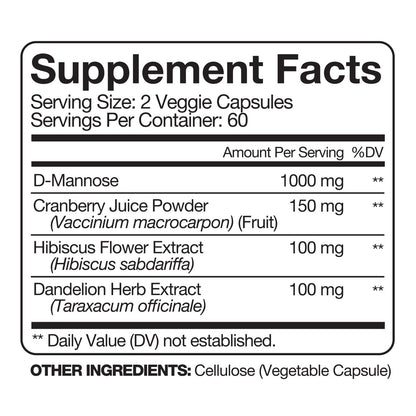 Supplement Facts
Serving Size: 2 Veggie Capsules
Servings Per Container: 60

| | Amount Per Serving | %DV |
|---|---|---|
| D-Mannose | 1000 mg | ** |
| Cranberry Juice Powder (Vaccinium macrocarpon) (Fruit) | 150 mg | ** |
| Hibiscus Flower Extract (Hibiscus sabdariffa) | 100 mg | ** |
| Dandelion Herb Extract (Taraxacum officinale) | 100 mg | ** |

** Daily Value (DV) not established.

OTHER INGREDIENTS: Cellulose (Vegetable Capsule)